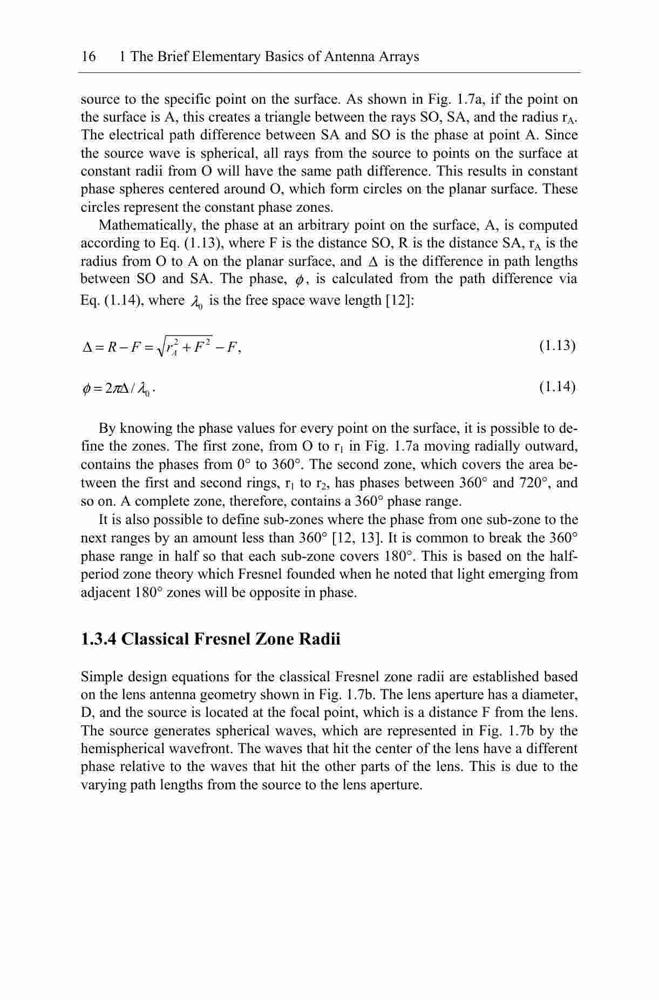 16 1 The Brief Elementary Basics of Antenna Arrays

source to the specific point on the surface. As shown in Fig. 1.7a, if the point on the surface is A, this creates a triangle between the rays SO, SA, and the radius $r_A$. The electrical path difference between SA and SO is the phase at point A. Since the source wave is spherical, all rays from the source to points on the surface at constant radii from O will have the same path difference. This results in constant phase spheres centered around O, which form circles on the planar surface. These circles represent the constant phase zones.

Mathematically, the phase at an arbitrary point on the surface, A, is computed according to Eq. (1.13), where F is the distance SO, R is the distance SA, $r_A$ is the radius from O to A on the planar surface, and $\Delta$ is the difference in path lengths between SO and SA. The phase, $\phi$, is calculated from the path difference via Eq. (1.14), where $\lambda_0$ is the free space wave length [12]:

$\Delta = R - F = \sqrt{r_A^2 + F^2} - F,$ (1.13)

$\phi = 2\pi\Delta / \lambda_0 .$ (1.14)

By knowing the phase values for every point on the surface, it is possible to define the zones. The first zone, from O to $r_1$ in Fig. 1.7a moving radially outward, contains the phases from 0° to 360°. The second zone, which covers the area between the first and second rings, $r_1$ to $r_2$, has phases between 360° and 720°, and so on. A complete zone, therefore, contains a 360° phase range.

It is also possible to define sub-zones where the phase from one sub-zone to the next ranges by an amount less than 360° [12, 13]. It is common to break the 360° phase range in half so that each sub-zone covers 180°. This is based on the half-period zone theory which Fresnel founded when he noted that light emerging from adjacent 180° zones will be opposite in phase.

1.3.4 Classical Fresnel Zone Radii

Simple design equations for the classical Fresnel zone radii are established based on the lens antenna geometry shown in Fig. 1.7b. The lens aperture has a diameter, D, and the source is located at the focal point, which is a distance F from the lens. The source generates spherical waves, which are represented in Fig. 1.7b by the hemispherical wavefront. The waves that hit the center of the lens have a different phase relative to the waves that hit the other parts of the lens. This is due to the varying path lengths from the source to the lens aperture.